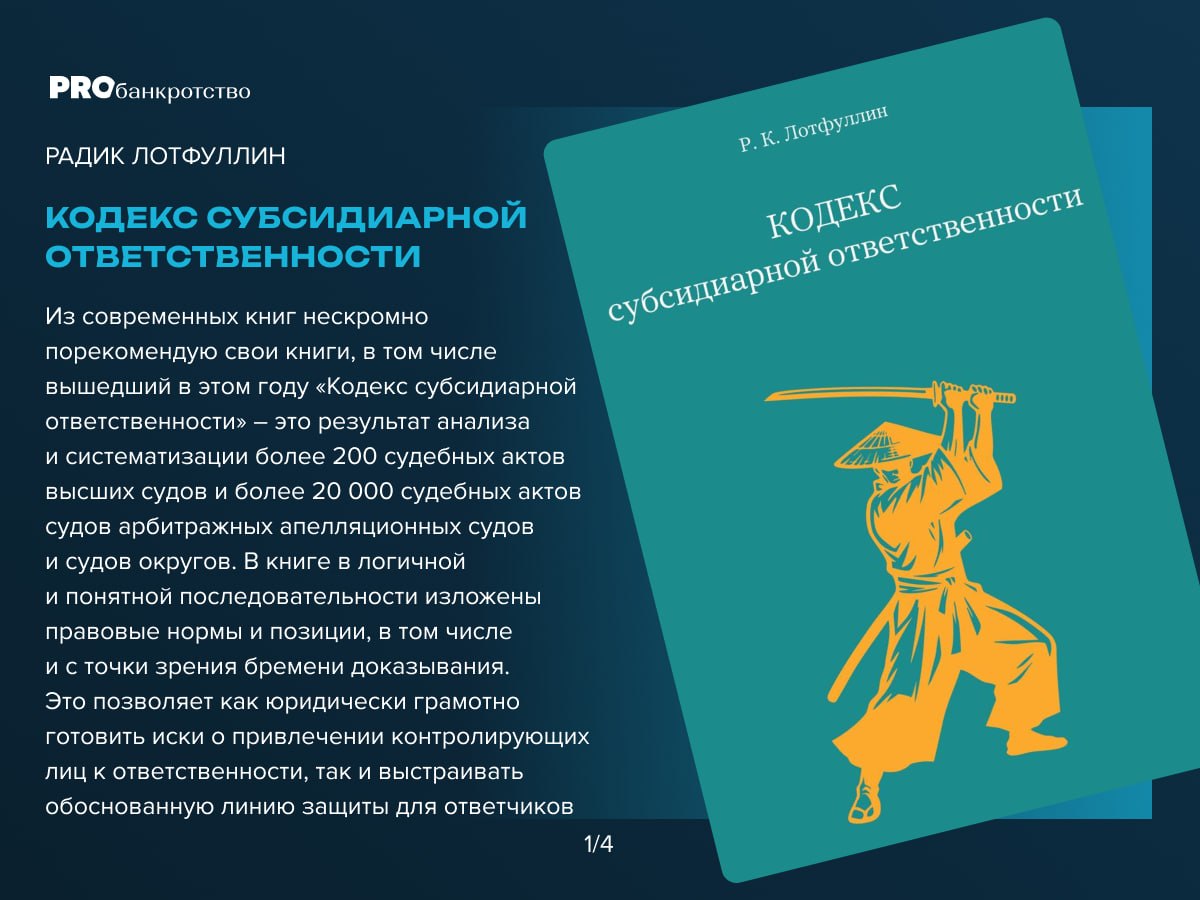 PROбанкротство

РАДИК ЛОТФУЛЛИН

КОДЕКС СУБСИДИАРНОЙ ОТВЕТСТВЕННОСТИ

Из современных книг нескромно порекомендую свои книги, в том числе вышедший в этом году «Кодекс субсидиарной ответственности» – это результат анализа и систематизации более 200 судебных актов высших судов и более 20 000 судебных актов судов арбитражных апелляционных судов и судов округов. В книге в логичной и понятной последовательности изложены правовые нормы и позиции, в том числе и с точки зрения бремени доказывания. Это позволяет как юридически грамотно готовить иски о привлечении контролирующих лиц к ответственности, так и выстраивать обоснованную линию защиты для ответчиков

1/4

Р. К. Лотфуллин

КОДЕКС
субсидиарной ответственности